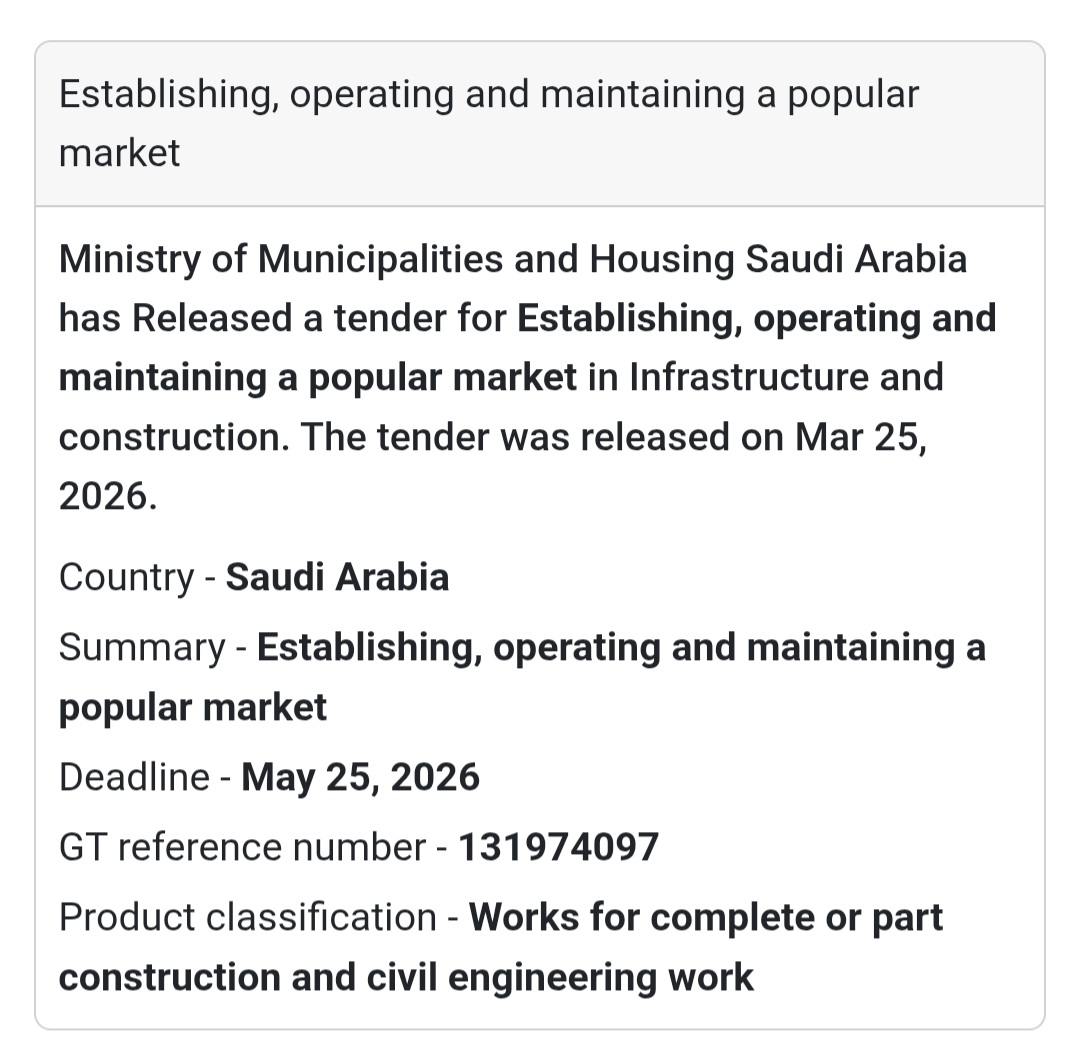 Establishing, operating and maintaining a popular market

Ministry of Municipalities and Housing Saudi Arabia has Released a tender for Establishing, operating and maintaining a popular market in Infrastructure and construction. The tender was released on Mar 25, 2026.

Country - Saudi Arabia

Summary - Establishing, operating and maintaining a popular market

Deadline - May 25, 2026

GT reference number - 131974097

Product classification - Works for complete or part construction and civil engineering work